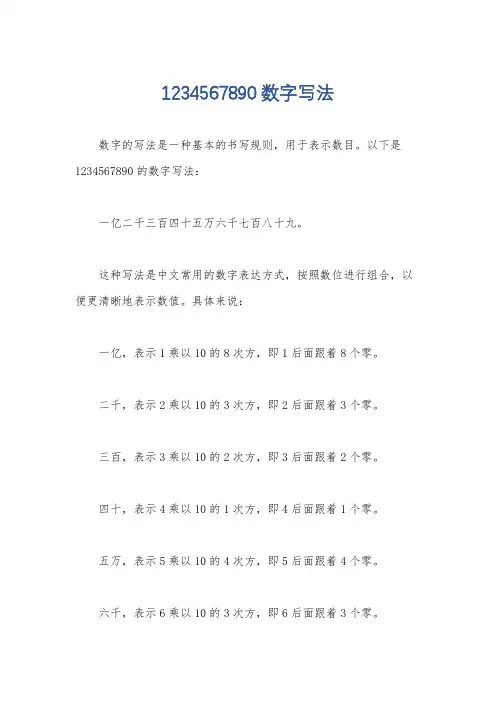 1234567890 数字写法

数字的写法是一种基本的书写规则，用于表示数目。以下是 1234567890 的数字写法：

一亿二千三百四十五万六千七百八十九。

这种写法是中文常用的数字表达方式，按照数位进行组合，以便更清晰地表示数值。具体来说：

一亿，表示 1 乘以 10 的 8 次方，即 1 后面跟着 8 个零。

二千，表示 2 乘以 10 的 3 次方，即 2 后面跟着 3 个零。

三百，表示 3 乘以 10 的 2 次方，即 3 后面跟着 2 个零。

四十，表示 4 乘以 10 的 1 次方，即 4 后面跟着 1 个零。

五万，表示 5 乘以 10 的 4 次方，即 5 后面跟着 4 个零。

六千，表示 6 乘以 10 的 3 次方，即 6 后面跟着 3 个零。